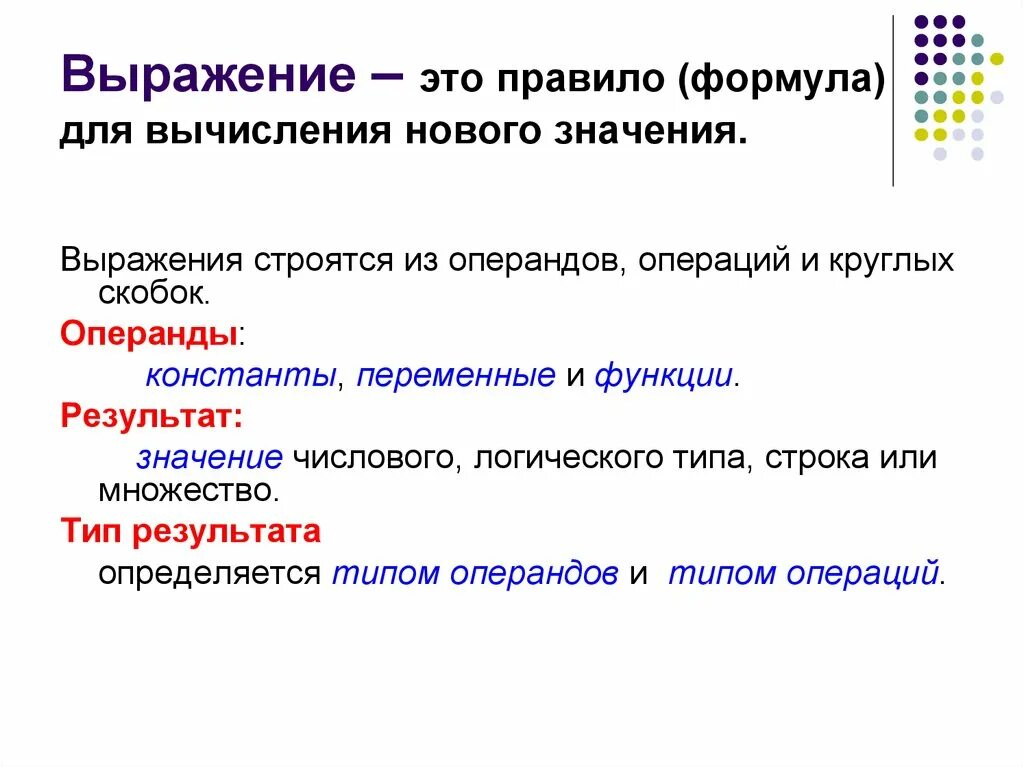 Выражение – это правило (формула) для вычисления нового значения.

Выражения строятся из операндов, операций и круглых скобок.

Операнды:

константы, переменные и функции.

Результат:

значение числового, логического типа, строка или множество.

Тип результата

определяется типом операндов и типом операций.